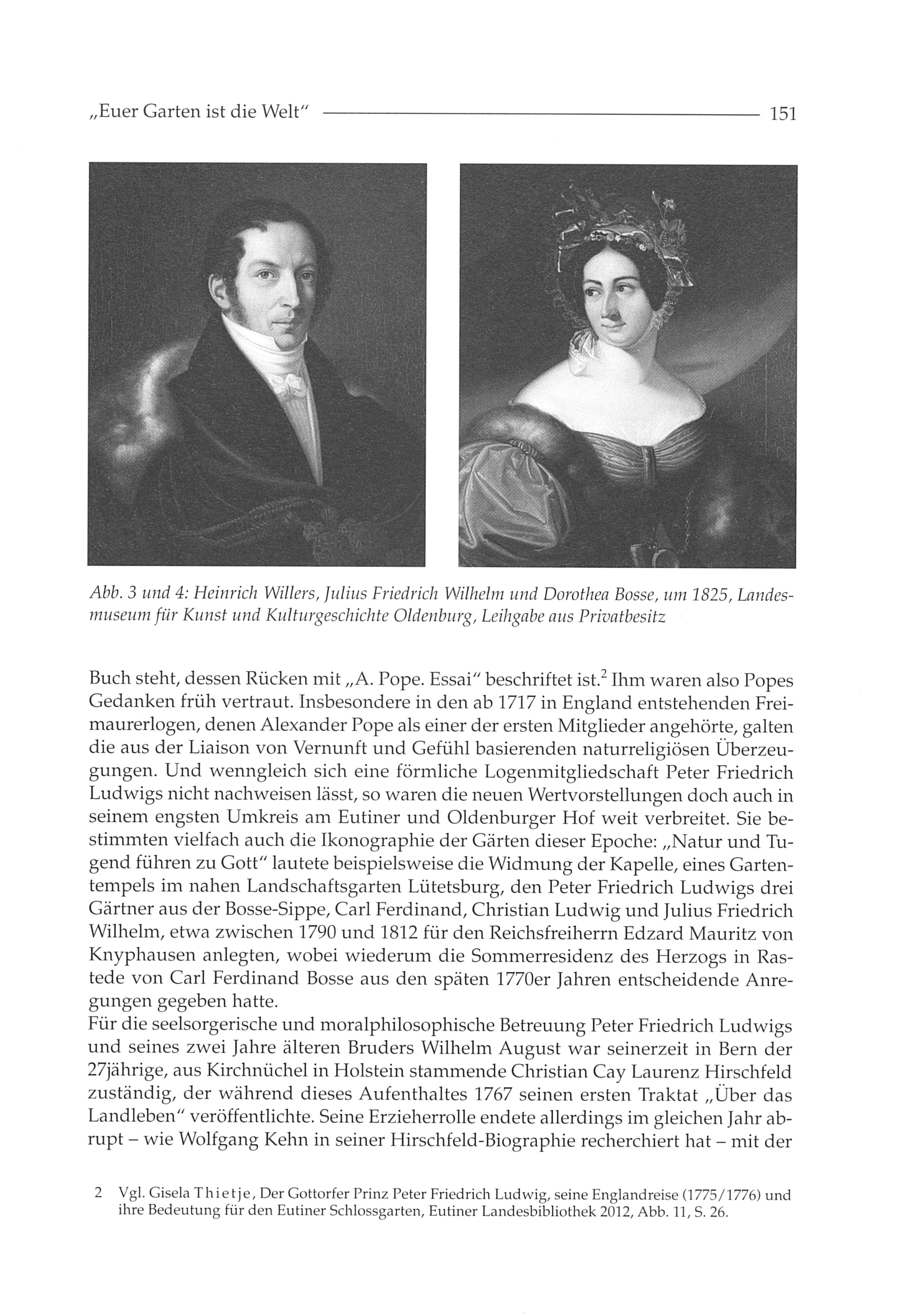 „Euer Garten ist die Welt" 151

Abb. 3 und 4: Heinrich Willers, Julius Friedrich Wilhelm und Dorothea Bosse, um 1825, Landesmuseum für Kunst und Kulturgeschichte Oldenburg, Leihgabe aus Privatbesitz

Buch steht, dessen Rücken mit „A. Pope. Essai" beschriftet ist.$^2$ Ihm waren also Popes Gedanken früh vertraut. Insbesondere in den ab 1717 in England entstehenden Freimaurerlogen, denen Alexander Pope als einer der ersten Mitglieder angehörte, galten die aus der Liaison von Vernunft und Gefühl basierenden naturreligiösen Überzeugungen. Und wenngleich sich eine förmliche Logenmitgliedschaft Peter Friedrich Ludwigs nicht nachweisen lässt, so waren die neuen Wertvorstellungen doch auch in seinem engsten Umkreis am Eutiner und Oldenburger Hof weit verbreitet. Sie bestimmten vielfach auch die Ikonographie der Gärten dieser Epoche: „Natur und Tugend führen zu Gott" lautete beispielsweise die Widmung der Kapelle, eines Gartentempels im nahen Landschaftsgarten Lütetsburg, den Peter Friedrich Ludwigs drei Gärtner aus der Bosse-Sippe, Carl Ferdinand, Christian Ludwig und Julius Friedrich Wilhelm, etwa zwischen 1790 und 1812 für den Reichsfreiherrn Edzard Mauritz von Knyphausen anlegten, wobei wiederum die Sommerresidenz des Herzogs in Rastede von Carl Ferdinand Bosse aus den späten 1770er Jahren entscheidende Anregungen gegeben hatte.
Für die seelsorgerische und moralphilosophische Betreuung Peter Friedrich Ludwigs und seines zwei Jahre älteren Bruders Wilhelm August war seinerzeit in Bern der 27jährige, aus Kirchnüchel in Holstein stammende Christian Cay Laurenz Hirschfeld zuständig, der während dieses Aufenthaltes 1767 seinen ersten Traktat „Über das Landleben" veröffentlichte. Seine Erzieherrolle endete allerdings im gleichen Jahr abrupt – wie Wolfgang Kehn in seiner Hirschfeld-Biographie recherchiert hat – mit der

2 Vgl. Gisela Thietje, Der Gottorfer Prinz Peter Friedrich Ludwig, seine Englandreise (1775/1776) und ihre Bedeutung für den Eutiner Schlossgarten, Eutiner Landesbibliothek 2012, Abb. 11, S. 26.